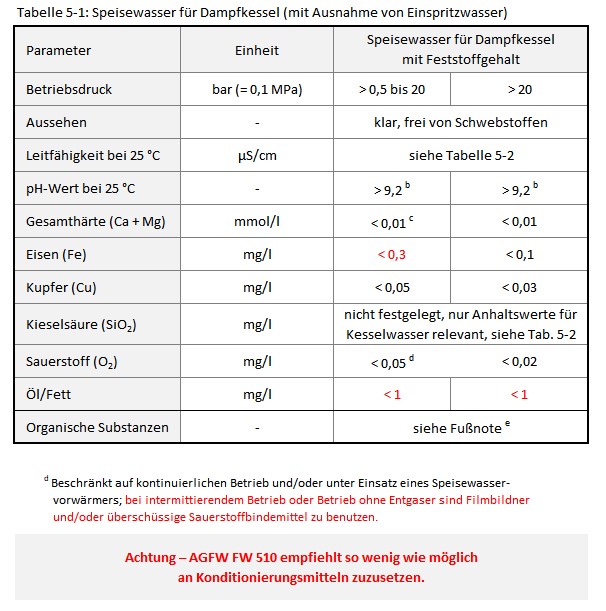 Tabelle 5-1: Speisewasser für Dampfkessel (mit Ausnahme von Einspritzwasser)

| Parameter | Einheit | Speisewasser für Dampfkessel mit Feststoffgehalt | |
|---|---|---|---|
| Betriebsdruck | bar (= 0,1 MPa) | > 0,5 bis 20 | > 20 |
| Aussehen | - | klar, frei von Schwebstoffen | |
| Leitfähigkeit bei 25 °C | µS/cm | siehe Tabelle 5-2 | |
| pH-Wert bei 25 °C | - | > 9,2 $^{b}$ | > 9,2 $^{b}$ |
| Gesamthärte (Ca + Mg) | mmol/l | < 0,01 $^{c}$ | < 0,01 |
| Eisen (Fe) | mg/l | < 0,3 | < 0,1 |
| Kupfer (Cu) | mg/l | < 0,05 | < 0,03 |
| Kieselsäure ($SiO_2$) | mg/l | nicht festgelegt, nur Anhaltswerte für Kesselwasser relevant, siehe Tab. 5-2 | |
| Sauerstoff ($O_2$) | mg/l | < 0,05 $^{d}$ | < 0,02 |
| Öl/Fett | mg/l | < 1 | < 1 |
| Organische Substanzen | - | siehe Fußnote $^{e}$ | |

$^{d}$ Beschränkt auf kontinuierlichen Betrieb und/oder unter Einsatz eines Speisewasservorwärmers; bei intermittierendem Betrieb oder Betrieb ohne Entgaser sind Filmbildner und/oder überschüssige Sauerstoffbindemittel zu benutzen.

Achtung – AGFW FW 510 empfiehlt so wenig wie möglich
an Konditionierungsmitteln zuzusetzen.